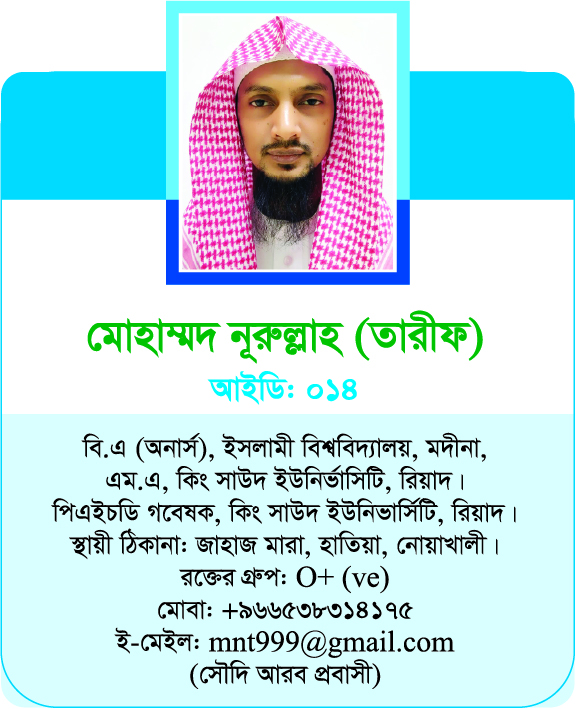 মোহাম্মদ নূরুল্লাহ (তারীফ)
আইডি: ০১৪

বি.এ (অনার্স), ইসলামী বিশ্ববিদ্যালয়, মদীনা,
এম.এ, কিং সাউদ ইউনির্ভাসিটি, রিয়াদ।
পিএইচডি গবেষক, কিং সাউদ ইউনিভার্সিটি, রিয়াদ।
স্থায়ী ঠিকানা: জাহাজ মারা, হাতিয়া, নোয়াখালী।
রক্তের গ্রুপ: O+ (ve)
মোবা: +৯৬৬৫৩৮৩১৪১৭৫
ই-মেইল: mnt999@gmail.com
(সৌদি আরব প্রবাসী)